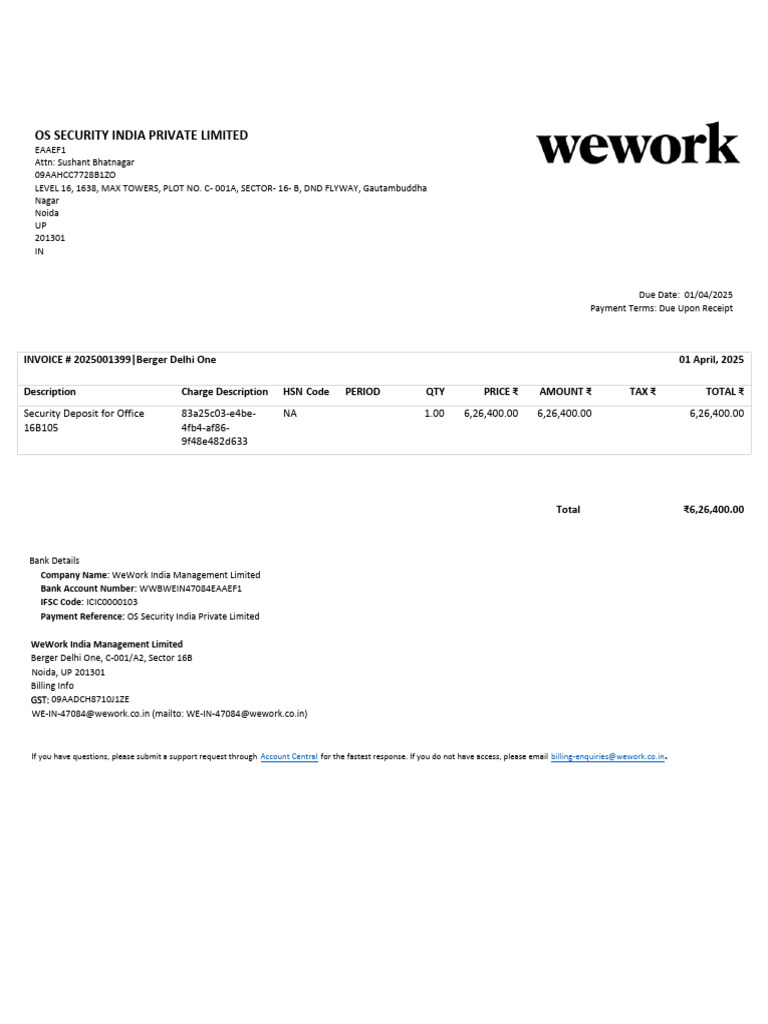 OS SECURITY INDIA PRIVATE LIMITED
EAAEF1
Attn: Sushant Bhatnagar
09AAHCC7728B1ZO
LEVEL 16, 1638, MAX TOWERS, PLOT NO. C- 001A, SECTOR- 16- B, DND FLYWAY, Gautambuddha
Nagar
Noida
UP
201301
IN

wework

Due Date: 01/04/2025
Payment Terms: Due Upon Receipt

INVOICE # 2025001399|Berger Delhi One

01 April, 2025

| Description | Charge Description | HSN Code | PERIOD | QTY | PRICE ₹ | AMOUNT ₹ | TAX ₹ | TOTAL ₹ |
|---|---|---|---|---|---|---|---|---|
| Security Deposit for Office 16B105 | 83a25c03-e4be-4fb4-af86-9f48e482d633 | NA | | 1.00 | 6,26,400.00 | 6,26,400.00 | | 6,26,400.00 |

Total ₹6,26,400.00

Bank Details
Company Name: WeWork India Management Limited
Bank Account Number: WWBWEIN47084EAAEF1
IFSC Code: ICIC0000103
Payment Reference: OS Security India Private Limited

WeWork India Management Limited
Berger Delhi One, C-001/A2, Sector 16B
Noida, UP 201301
Billing Info
GST: 09AADCH8710J1ZE
WE-IN-47084@wework.co.in (mailto: WE-IN-47084@wework.co.in)

If you have questions, please submit a support request through Account Central for the fastest response. If you do not have access, please email billing-enquiries@wework.co.in.